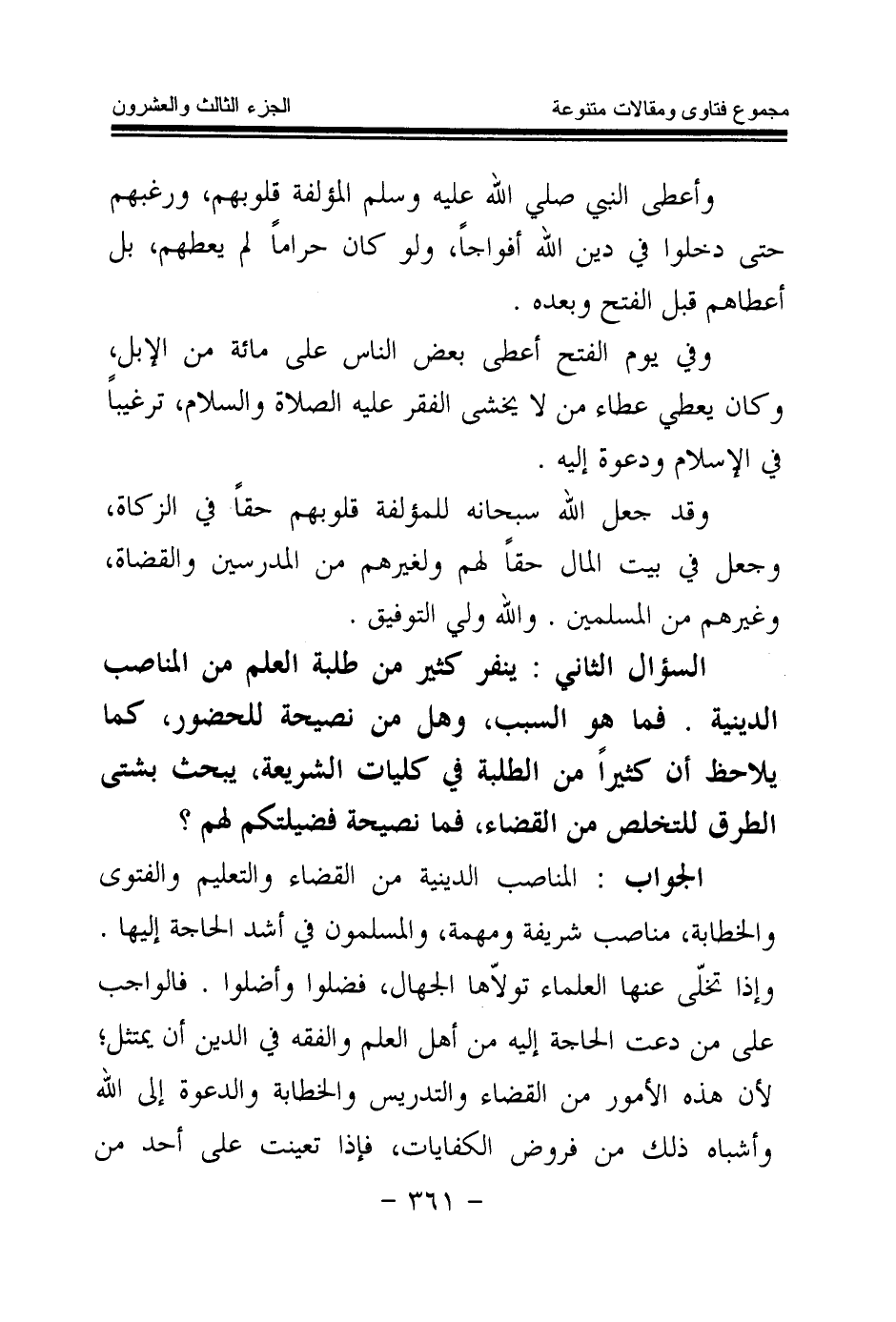 مجموع فتاوى ومقالات متنوعة الجزء الثالث والعشرون

وأعطى النبي صلي الله عليه وسلم المؤلفة قلوبهم، ورغبهم حتى دخلوا في دين الله أفواجاً، ولو كان حراماً لم يعطهم، بل أعطاهم قبل الفتح وبعده .

وفي يوم الفتح أعطى بعض الناس على مائة من الإبل، وكان يعطي عطاء من لا يخشى الفقر عليه الصلاة والسلام، ترغيباً في الإسلام ودعوة إليه .

وقد جعل الله سبحانه للمؤلفة قلوبهم حقاً في الزكاة، وجعل في بيت المال حقاً لهم ولغيرهم من المدرسين والقضاة، وغيرهم من المسلمين . والله ولي التوفيق .

السؤال الثاني : ينفر كثير من طلبة العلم من المناصب الدينية . فما هو السبب، وهل من نصيحة للحضور، كما يلاحظ أن كثيراً من الطلبة في كليات الشريعة، يبحث بشتى الطرق للتخلص من القضاء، فما نصيحة فضيلتكم لهم ؟

الجواب : المناصب الدينية من القضاء والتعليم والفتوى والخطابة، مناصب شريفة ومهمة، والمسلمون في أشد الحاجة إليها . وإذا تخلّى عنها العلماء تولاّها الجهال، فضلوا وأضلوا . فالواجب على من دعت الحاجة إليه من أهل العلم والفقه في الدين أن يمتثل؛ لأن هذه الأمور من القضاء والتدريس والخطابة والدعوة إلى الله وأشباه ذلك من فروض الكفايات، فإذا تعينت على أحد من

- ٣٦١ -